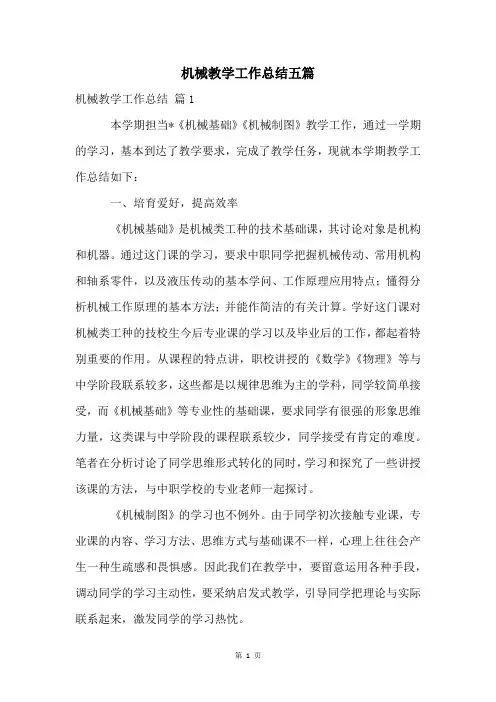 机械教学工作总结五篇

机械教学工作总结 篇1

本学期担当*《机械基础》《机械制图》教学工作，通过一学期的学习，基本到达了教学要求，完成了教学任务，现就本学期教学工作总结如下：

一、培育爱好，提高效率

《机械基础》是机械类工种的技术基础课，其讨论对象是机构和机器。通过这门课的学习，要求中职同学把握机械传动、常用机构和轴系零件，以及液压传动的基本学问、工作原理应用特点；懂得分析机械工作原理的基本方法；并能作简洁的有关计算。学好这门课对机械类工种的技校生今后专业课的学习以及毕业后的工作，都起着特别重要的作用。从课程的特点讲，职校讲授的《数学》《物理》等与中学阶段联系较多，这些都是以规律思维为主的学科，同学较简单接受，而《机械基础》等专业性的基础课，要求同学有很强的形象思维力量，这类课与中学阶段的课程联系较少，同学接受有肯定的难度。笔者在分析讨论了同学思维形式转化的同时，学习和探究了一些讲授该课的方法，与中职学校的专业老师一起探讨。

《机械制图》的学习也不例外。由于同学初次接触专业课，专业课的内容、学习方法、思维方式与基础课不一样，心理上往往会产生一种生疏感和畏惧感。因此我们在教学中，要留意运用各种手段，调动同学的学习主动性，要采纳启发式教学，引导同学把理论与实际联系起来，激发同学的学习热忱。

第 1 页